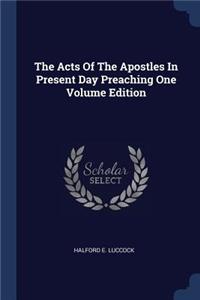 The Acts Of The Apostles In Present Day Preaching One Volume Edition

Scholar SELECT

HALFORD E. LUCCOCK